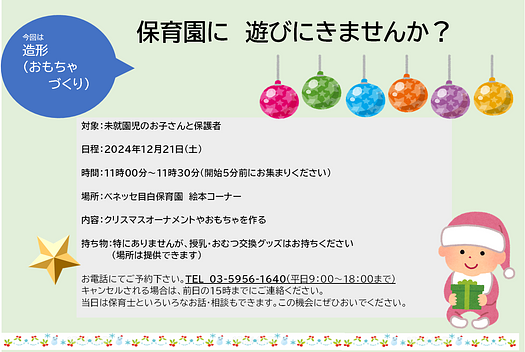 今回は
造形
（おもちゃ
づくり）

保育園に　遊びにきませんか？

対象：未就園児のお子さんと保護者

日程：2024年12月21日（土）

時間：11時00分～11時30分（開始5分前にお集まりください）

場所：ベネッセ目白保育園　絵本コーナー

内容：クリスマスオーナメントやおもちゃを作る

持ち物：特にありませんが、授乳・おむつ交換グッズはお持ちください
（場所は提供できます）

お電話にてご予約下さい。TEL 03-5956-1640（平日9:00～18:00まで）
キャンセルされる場合は、前日の15時までにご連絡ください。
当日は保育士といろいろなお話・相談もできます。この機会にぜひおいでください。